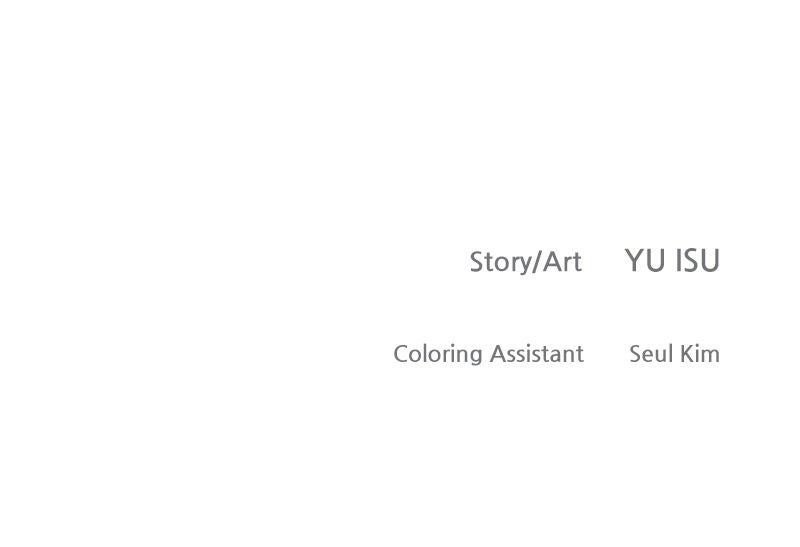 Story/Art YU ISU

Coloring Assistant Seul Kim